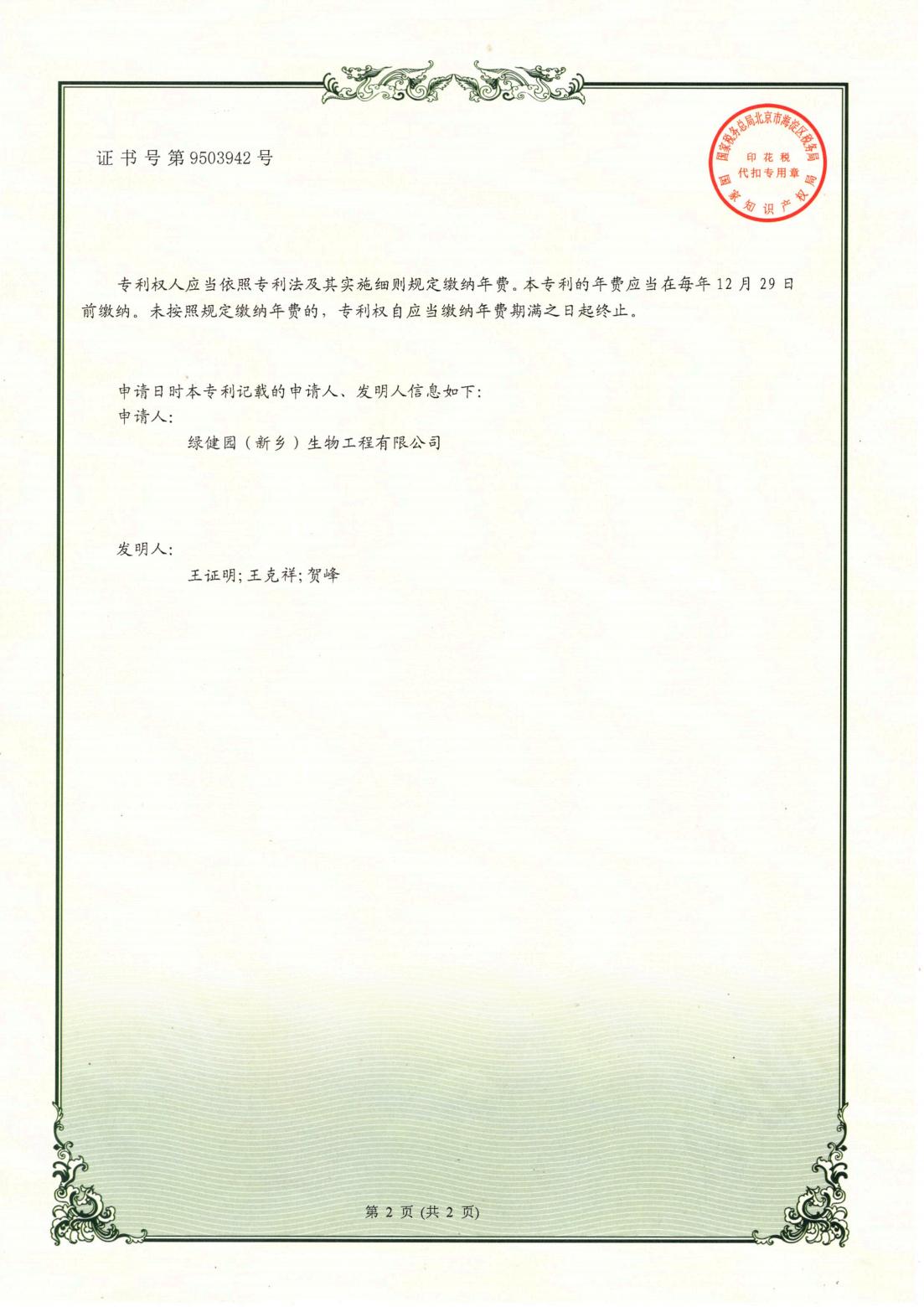 证书号第9503942号

国家税务总局北京市海淀区税务局
印花税
代扣专用章
国家知识产权局

专利权人应当依照专利法及其实施细则规定缴纳年费。本专利的年费应当在每年12月29日前缴纳。未按照规定缴纳年费的，专利权自应当缴纳年费期满之日起终止。

申请日时本专利记载的申请人、发明人信息如下：
申请人：
绿健园（新乡）生物工程有限公司

发明人：
王证明;王克祥;贺峰

第2页(共2页)